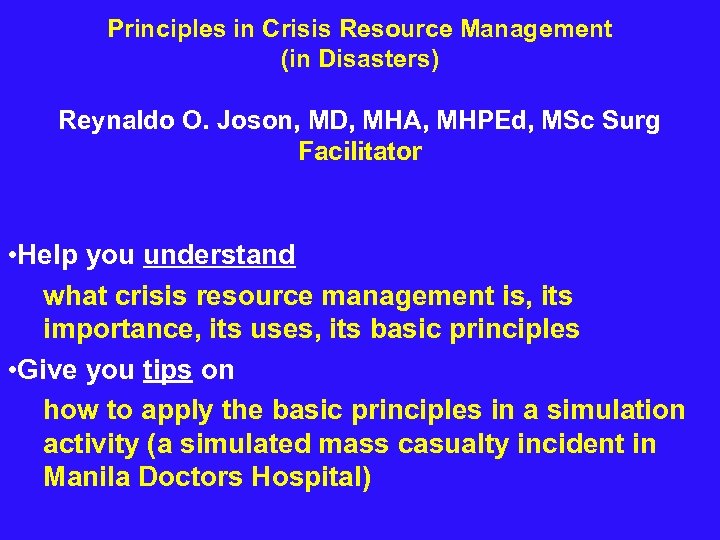 Principles in Crisis Resource Management
(in Disasters)

Reynaldo O. Joson, MD, MHA, MHPEd, MSc Surg
Facilitator

•Help you understand
what crisis resource management is, its importance, its uses, its basic principles

•Give you tips on
how to apply the basic principles in a simulation activity (a simulated mass casualty incident in Manila Doctors Hospital)